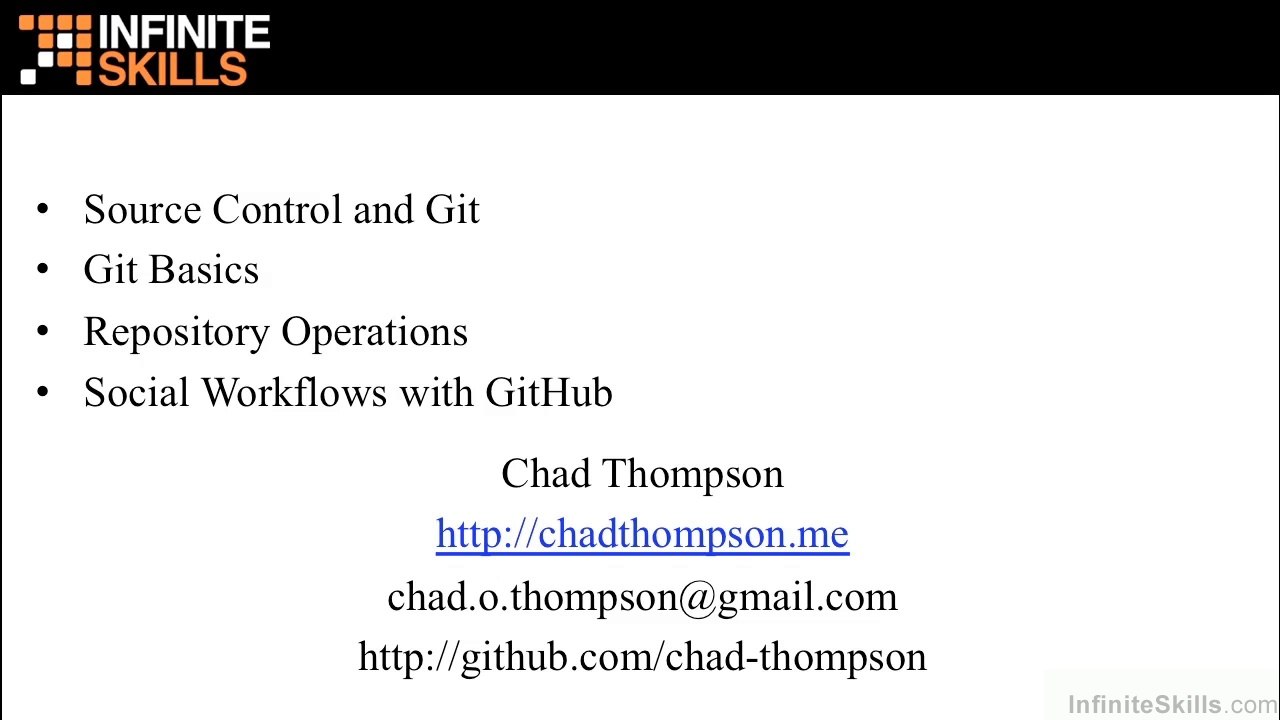 INFINITE
SKILLS

• Source Control and Git
• Git Basics
• Repository Operations
• Social Workflows with GitHub

Chad Thompson
http://chadthompson.me
chad.o.thompson@gmail.com
http://github.com/chad-thompson

InfiniteSkills.com